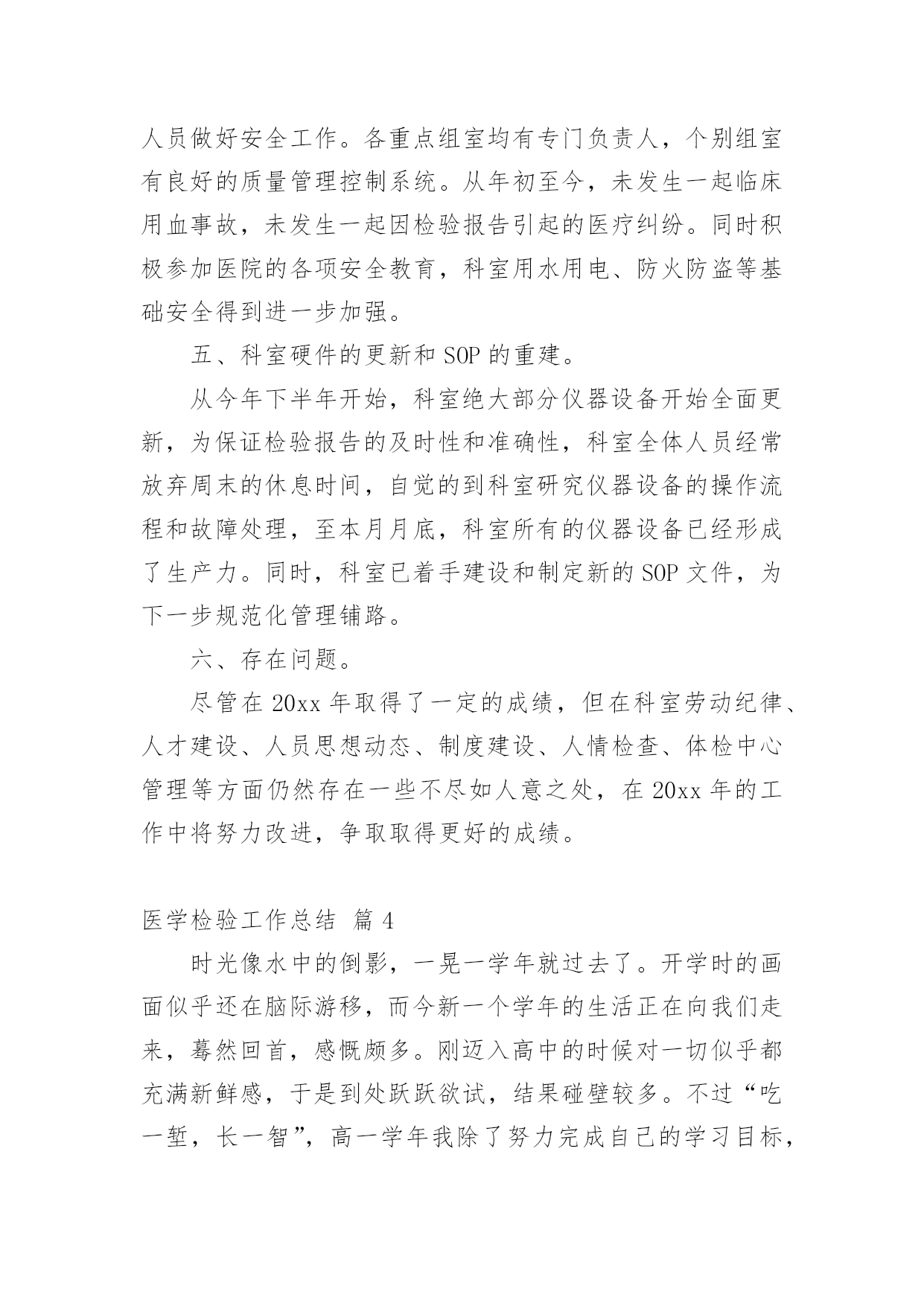 人员做好安全工作。各重点组室均有专门负责人，个别组室有良好的质量管理控制系统。从年初至今，未发生一起临床用血事故，未发生一起因检验报告引起的医疗纠纷。同时积极参加医院的各项安全教育，科室用水用电、防火防盗等基础安全得到进一步加强。

五、科室硬件的更新和 SOP 的重建。

从今年下半年开始，科室绝大部分仪器设备开始全面更新，为保证检验报告的及时性和准确性，科室全体人员经常放弃周末的休息时间，自觉的到科室研究仪器设备的操作流程和故障处理，至本月月底，科室所有的仪器设备已经形成了生产力。同时，科室已着手建设和制定新的 SOP 文件，为下一步规范化管理铺路。

六、存在问题。

尽管在 20xx 年取得了一定的成绩，但在科室劳动纪律、人才建设、人员思想动态、制度建设、人情检查、体检中心管理等方面仍然存在一些不尽如人意之处，在 20xx 年的工作中将努力改进，争取取得更好的成绩。

医学检验工作总结 篇 4

时光像水中的倒影，一晃一学年就过去了。开学时的画面似乎还在脑际游移，而今新一个学年的生活正在向我们走来，蓦然回首，感慨颇多。刚迈入高中的时候对一切似乎都充满新鲜感，于是到处跃跃欲试，结果碰壁较多。不过“吃一堑，长一智”，高一学年我除了努力完成自己的学习目标，